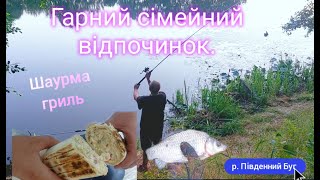 Гарний сімейний відпочинок.

Шаурма гриль

р. Південний Буг